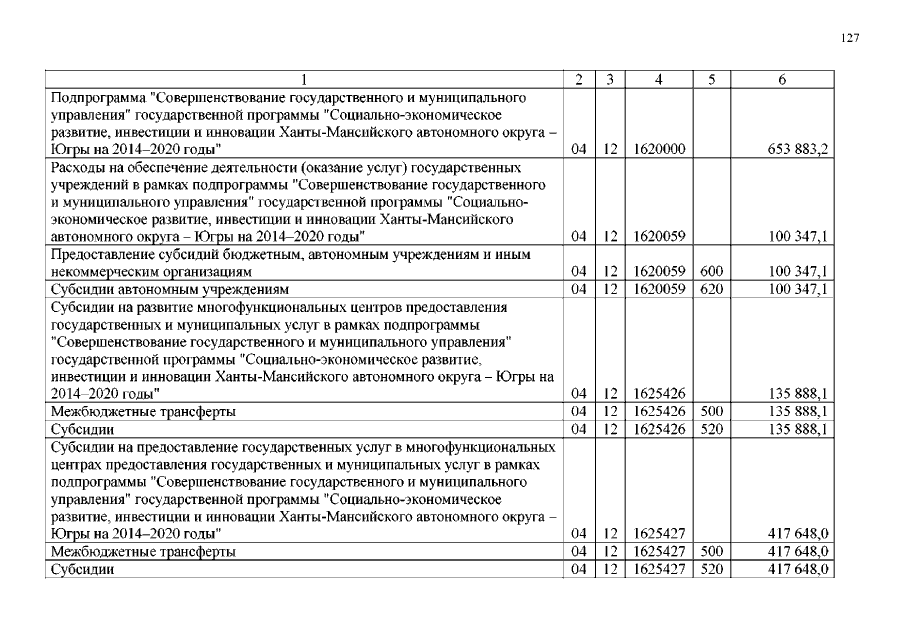 127

| 1 | 2 | 3 | 4 | 5 | 6 |
|---|---|---|---|---|---|
| Подпрограмма "Совершенствование государственного и муниципального управления" государственной программы "Социально-экономическое развитие, инвестиции и инновации Ханты-Мансийского автономного округа – Югры на 2014–2020 годы" | 04 | 12 | 1620000 | | 653 883,2 |
| Расходы на обеспечение деятельности (оказание услуг) государственных учреждений в рамках подпрограммы "Совершенствование государственного и муниципального управления" государственной программы "Социально-экономическое развитие, инвестиции и инновации Ханты-Мансийского автономного округа – Югры на 2014–2020 годы" | 04 | 12 | 1620059 | | 100 347,1 |
| Предоставление субсидий бюджетным, автономным учреждениям и иным некоммерческим организациям | 04 | 12 | 1620059 | 600 | 100 347,1 |
| Субсидии автономным учреждениям | 04 | 12 | 1620059 | 620 | 100 347,1 |
| Субсидии на развитие многофункциональных центров предоставления государственных и муниципальных услуг в рамках подпрограммы "Совершенствование государственного и муниципального управления" государственной программы "Социально-экономическое развитие, инвестиции и инновации Ханты-Мансийского автономного округа – Югры на 2014–2020 годы" | 04 | 12 | 1625426 | | 135 888,1 |
| Межбюджетные трансферты | 04 | 12 | 1625426 | 500 | 135 888,1 |
| Субсидии | 04 | 12 | 1625426 | 520 | 135 888,1 |
| Субсидии на предоставление государственных услуг в многофункциональных центрах предоставления государственных и муниципальных услуг в рамках подпрограммы "Совершенствование государственного и муниципального управления" государственной программы "Социально-экономическое развитие, инвестиции и инновации Ханты-Мансийского автономного округа – Югры на 2014–2020 годы" | 04 | 12 | 1625427 | | 417 648,0 |
| Межбюджетные трансферты | 04 | 12 | 1625427 | 500 | 417 648,0 |
| Субсидии | 04 | 12 | 1625427 | 520 | 417 648,0 |